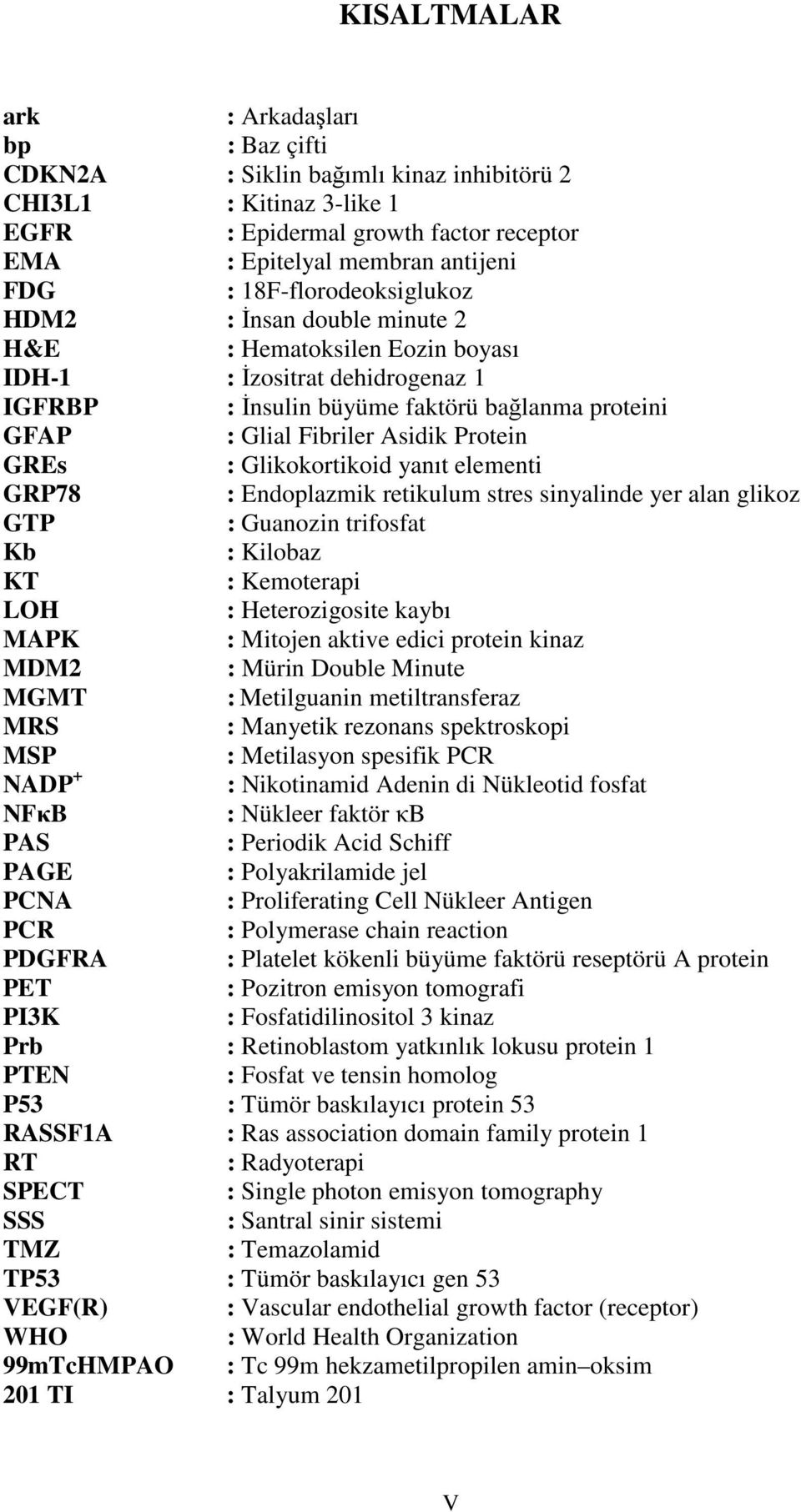 KISALTMALAR

ark : Arkadaşları
bp : Baz çifti
CDKN2A : Siklin bağımlı kinaz inhibitörü 2
CHI3L1 : Kitinaz 3-like 1
EGFR : Epidermal growth factor receptor
EMA : Epitelyal membran antijeni
FDG : 18F-florodeoksiglukoz
HDM2 : İnsan double minute 2
H&E : Hematoksilen Eozin boyası
IDH-1 : İzositrat dehidrogenaz 1
IGFRBP : İnsulin büyüme faktörü bağlanma proteini
GFAP : Glial Fibriler Asidik Protein
GREs : Glikokortikoid yanıt elementi
GRP78 : Endoplazmik retikulum stres sinyalinde yer alan glikoz
GTP : Guanozin trifosfat
Kb : Kilobaz
KT : Kemoterapi
LOH : Heterozigosite kaybı
MAPK : Mitojen aktive edici protein kinaz
MDM2 : Mürin Double Minute
MGMT : Metilguanin metiltransferaz
MRS : Manyetik rezonans spektroskopi
MSP : Metilasyon spesifik PCR
NADP$^+$ : Nikotinamid Adenin di Nükleotid fosfat
NFκB : Nükleer faktör κB
PAS : Periodik Acid Schiff
PAGE : Polyakrilamide jel
PCNA : Proliferating Cell Nükleer Antigen
PCR : Polymerase chain reaction
PDGFRA : Platelet kökenli büyüme faktörü reseptörü A protein
PET : Pozitron emisyon tomografi
PI3K : Fosfatidilinositol 3 kinaz
Prb : Retinoblastom yatkınlık lokusu protein 1
PTEN : Fosfat ve tensin homolog
P53 : Tümör baskılayıcı protein 53
RASSF1A : Ras association domain family protein 1
RT : Radyoterapi
SPECT : Single photon emisyon tomography
SSS : Santral sinir sistemi
TMZ : Temazolamid
TP53 : Tümör baskılayıcı gen 53
VEGF(R) : Vascular endothelial growth factor (receptor)
WHO : World Health Organization
99mTcHMPAO : Tc 99m hekzametilpropilen amin–oksim
201 TI : Talyum 201

V